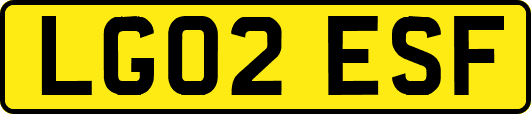 LG02 ESF